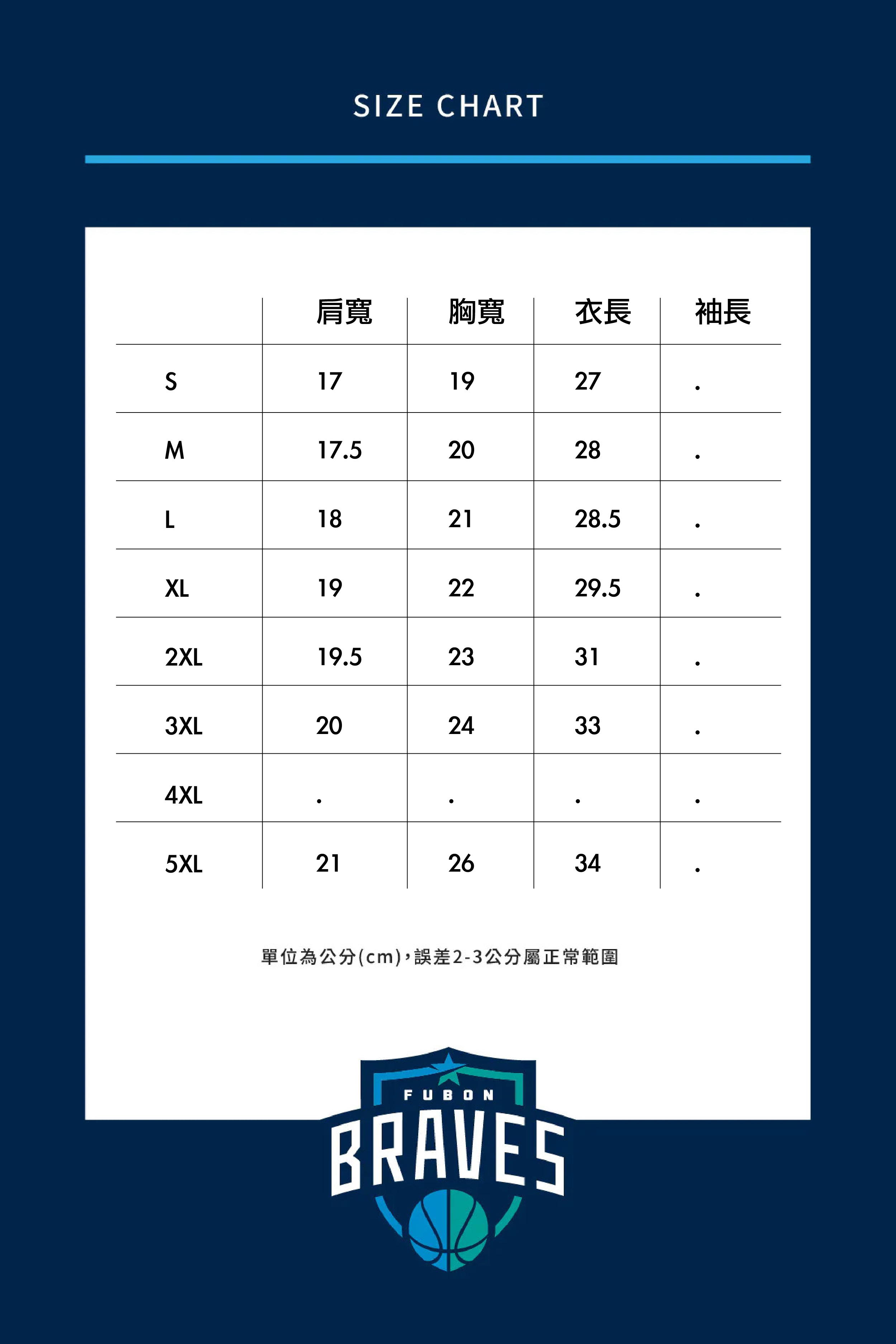 SIZE CHART

|  | 肩寬 | 胸寬 | 衣長 | 袖長 |
|---|---|---|---|---|
| S | 17 | 19 | 27 | . |
| M | 17.5 | 20 | 28 | . |
| L | 18 | 21 | 28.5 | . |
| XL | 19 | 22 | 29.5 | . |
| 2XL | 19.5 | 23 | 31 | . |
| 3XL | 20 | 24 | 33 | . |
| 4XL | . | . | . | . |
| 5XL | 21 | 26 | 34 | . |

單位為公分(cm)，誤差2-3公分屬正常範圍

FUBON
BRAVES